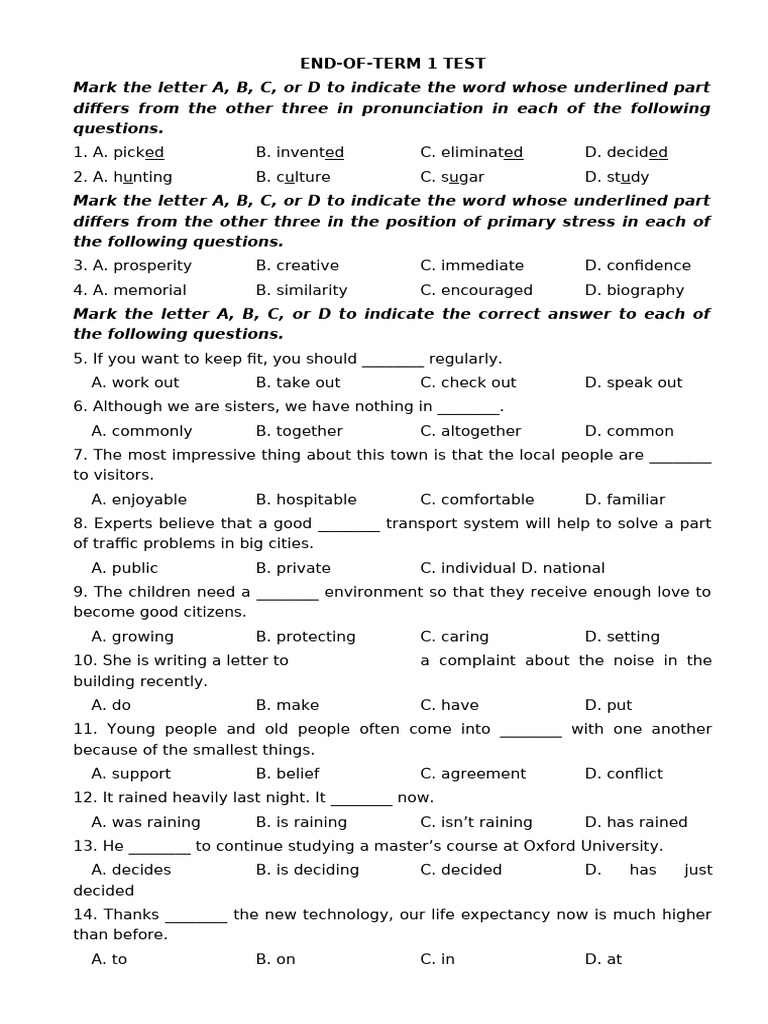 END-OF-TERM 1 TEST

Mark the letter A, B, C, or D to indicate the word whose underlined part differs from the other three in pronunciation in each of the following questions.

1. A. picked B. invented C. eliminated D. decided

2. A. hunting B. culture C. sugar D. study

Mark the letter A, B, C, or D to indicate the word whose underlined part differs from the other three in the position of primary stress in each of the following questions.

3. A. prosperity B. creative C. immediate D. confidence

4. A. memorial B. similarity C. encouraged D. biography

Mark the letter A, B, C, or D to indicate the correct answer to each of the following questions.

5. If you want to keep fit, you should ________ regularly.

A. work out B. take out C. check out D. speak out

6. Although we are sisters, we have nothing in ________.

A. commonly B. together C. altogether D. common

7. The most impressive thing about this town is that the local people are ________ to visitors.

A. enjoyable B. hospitable C. comfortable D. familiar

8. Experts believe that a good ________ transport system will help to solve a part of traffic problems in big cities.

A. public B. private C. individual D. national

9. The children need a ________ environment so that they receive enough love to become good citizens.

A. growing B. protecting C. caring D. setting

10. She is writing a letter to a complaint about the noise in the building recently.

A. do B. make C. have D. put

11. Young people and old people often come into ________ with one another because of the smallest things.

A. support B. belief C. agreement D. conflict

12. It rained heavily last night. It ________ now.

A. was raining B. is raining C. isn't raining D. has rained

13. He ________ to continue studying a master's course at Oxford University.

A. decides B. is deciding C. decided D. has just decided

14. Thanks ________ the new technology, our life expectancy now is much higher than before.

A. to B. on C. in D. at